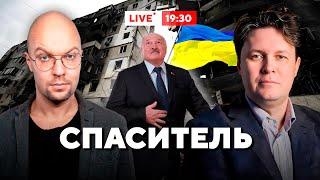 LIVE 19:30

СПАСИТЕЛЬ